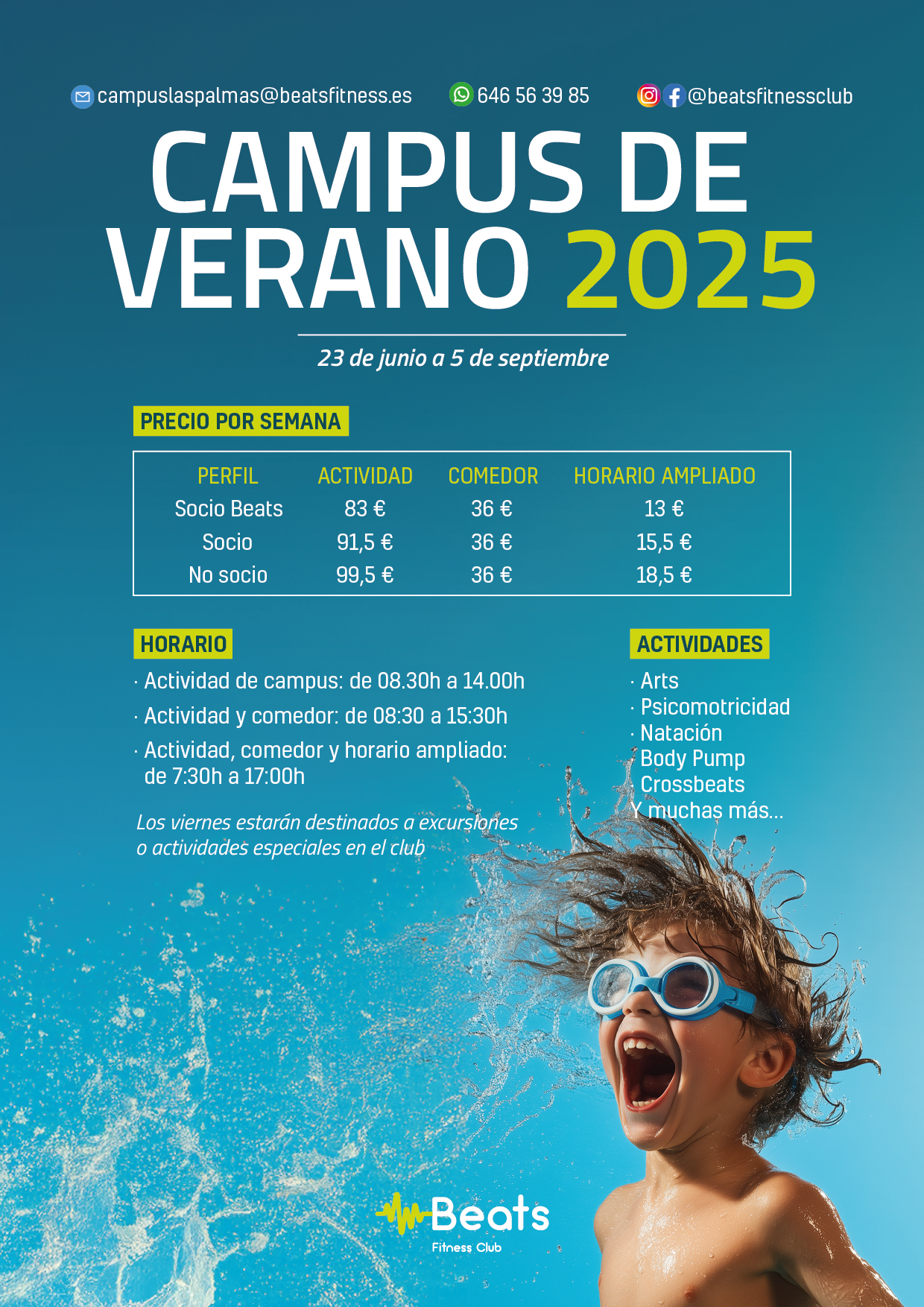 campuslaspalmas@beatsfitness.es 646 56 39 85 @beatsfitnessclub

CAMPUS DE VERANO 2025

23 de junio a 5 de septiembre

PRECIO POR SEMANA

| PERFIL | ACTIVIDAD | COMEDOR | HORARIO AMPLIADO |
|---|---|---|---|
| Socio Beats | 83 € | 36 € | 13 € |
| Socio | 91,5 € | 36 € | 15,5 € |
| No socio | 99,5 € | 36 € | 18,5 € |

HORARIO

· Actividad de campus: de 08.30h a 14.00h
· Actividad y comedor: de 08:30 a 15:30h
· Actividad, comedor y horario ampliado: de 7:30h a 17:00h

Los viernes estarán destinados a excursiones o actividades especiales en el club

ACTIVIDADES

· Arts
· Psicomotricidad
· Natación
· Body Pump
· Crossbeats
Y muchas más...

Beats
Fitness Club